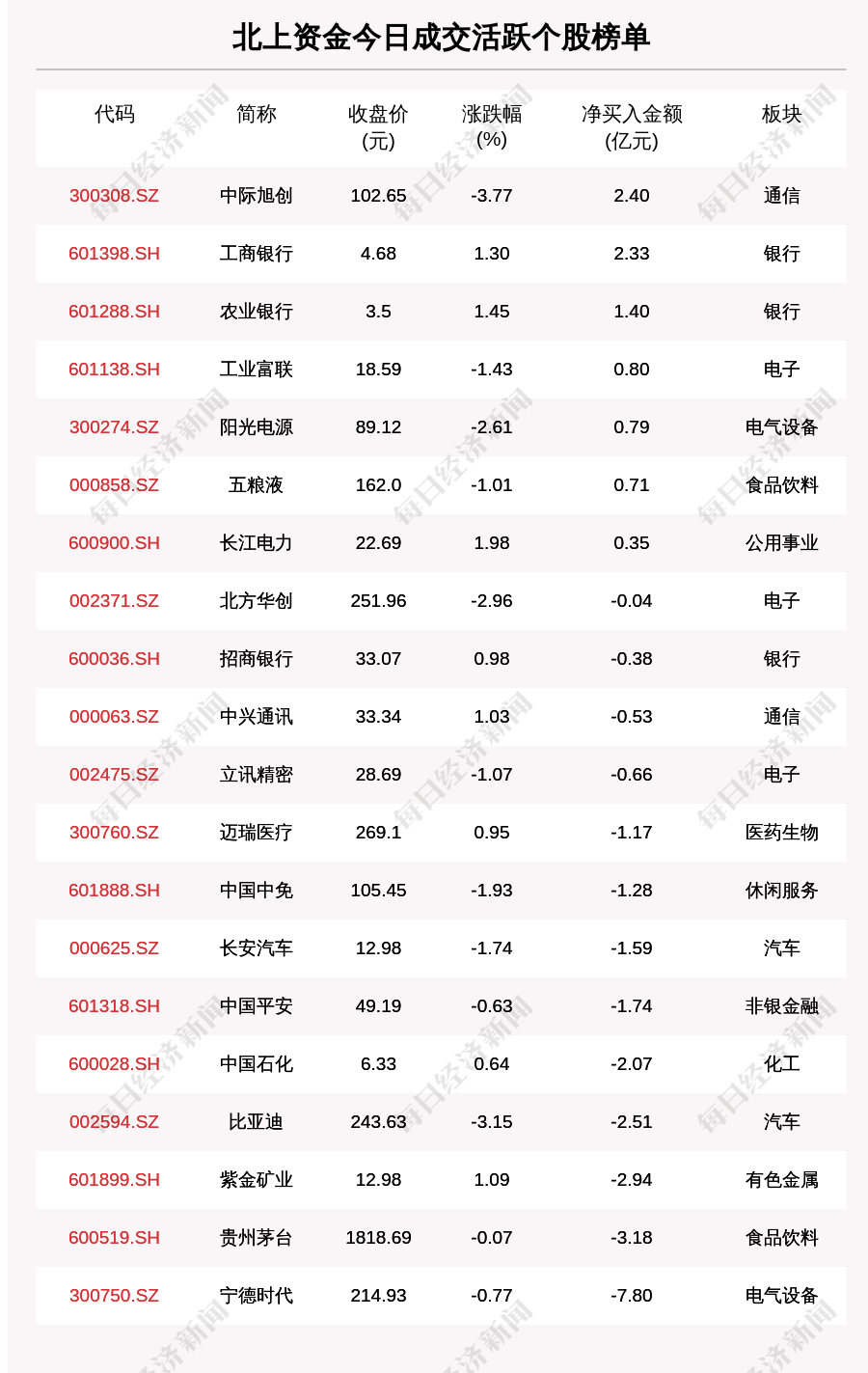 北上资金今日成交活跃个股榜单

| 代码 | 简称 | 收盘价(元) | 涨跌幅(%) | 净买入金额(亿元) | 板块 |
|---|---|---|---|---|---|
| 300308.SZ | 中际旭创 | 102.65 | -3.77 | 2.40 | 通信 |
| 601398.SH | 工商银行 | 4.68 | 1.30 | 2.33 | 银行 |
| 601288.SH | 农业银行 | 3.5 | 1.45 | 1.40 | 银行 |
| 601138.SH | 工业富联 | 18.59 | -1.43 | 0.80 | 电子 |
| 300274.SZ | 阳光电源 | 89.12 | -2.61 | 0.79 | 电气设备 |
| 000858.SZ | 五粮液 | 162.0 | -1.01 | 0.71 | 食品饮料 |
| 600900.SH | 长江电力 | 22.69 | 1.98 | 0.35 | 公用事业 |
| 002371.SZ | 北方华创 | 251.96 | -2.96 | -0.04 | 电子 |
| 600036.SH | 招商银行 | 33.07 | 0.98 | -0.38 | 银行 |
| 000063.SZ | 中兴通讯 | 33.34 | 1.03 | -0.53 | 通信 |
| 002475.SZ | 立讯精密 | 28.69 | -1.07 | -0.66 | 电子 |
| 300760.SZ | 迈瑞医疗 | 269.1 | 0.95 | -1.17 | 医药生物 |
| 601888.SH | 中国中免 | 105.45 | -1.93 | -1.28 | 休闲服务 |
| 000625.SZ | 长安汽车 | 12.98 | -1.74 | -1.59 | 汽车 |
| 601318.SH | 中国平安 | 49.19 | -0.63 | -1.74 | 非银金融 |
| 600028.SH | 中国石化 | 6.33 | 0.64 | -2.07 | 化工 |
| 002594.SZ | 比亚迪 | 243.63 | -3.15 | -2.51 | 汽车 |
| 601899.SH | 紫金矿业 | 12.98 | 1.09 | -2.94 | 有色金属 |
| 600519.SH | 贵州茅台 | 1818.69 | -0.07 | -3.18 | 食品饮料 |
| 300750.SZ | 宁德时代 | 214.93 | -0.77 | -7.80 | 电气设备 |

每日经济新闻